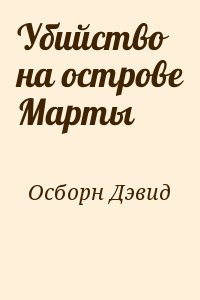 Убийство на острове Марты

Осборн Дэвид